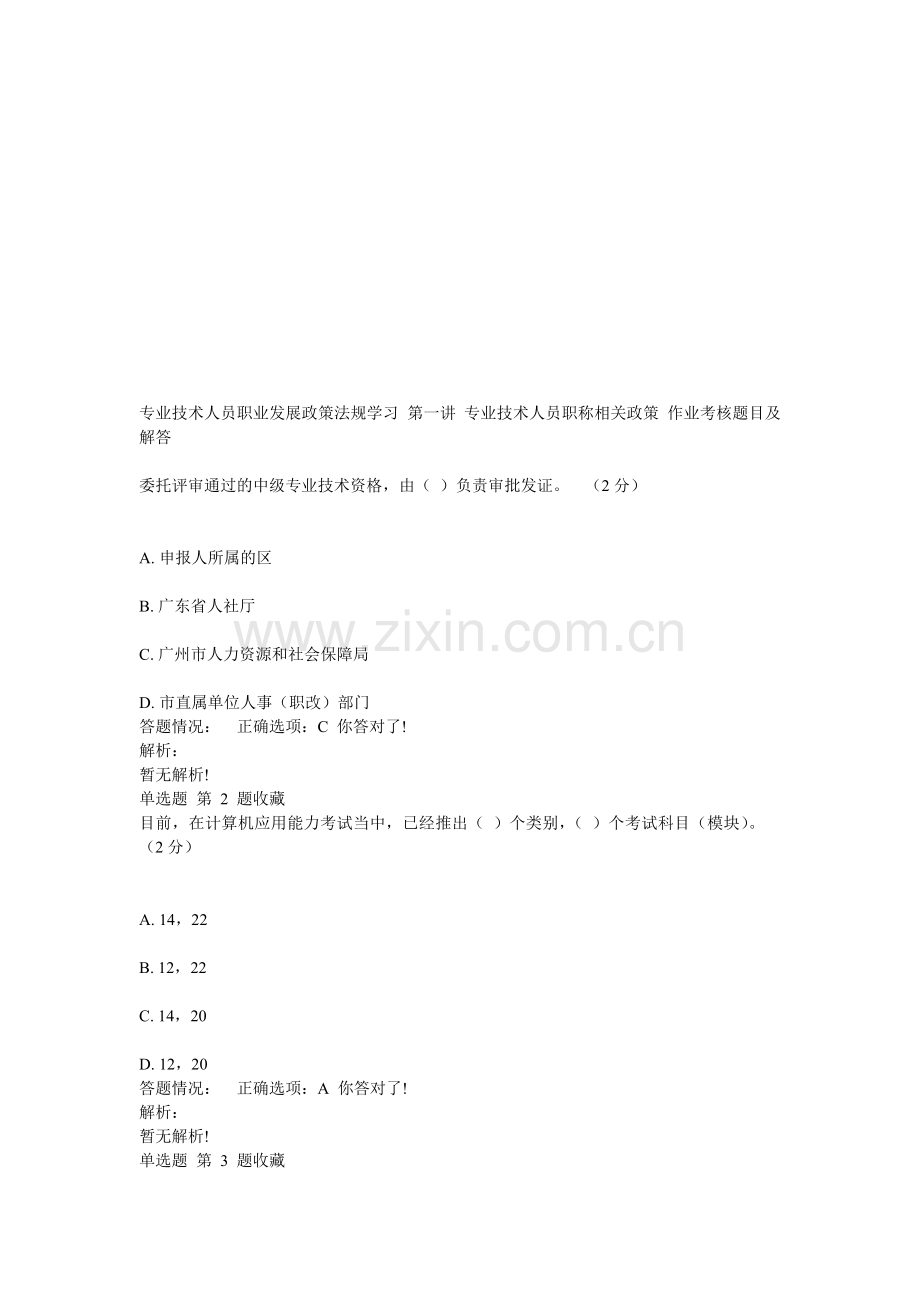 专业技术人员职业发展政策法规学习 第一讲 专业技术人员职称相关政策 作业考核题目及解答

委托评审通过的中级专业技术资格，由（ ）负责审批发证。 （2分）

A.申报人所属的区

B.广东省人社厅

C.广州市人力资源和社会保障局

D.市直属单位人事（职改）部门
答题情况： 正确选项：C 你答对了!
解析：
暂无解析!
单选题 第2题收藏
目前，在计算机应用能力考试当中，已经推出（ ）个类别，（ ）个考试科目（模块）。（2分）

A.14，22

B.12，22

C.14，20

D.12，20
答题情况： 正确选项：A 你答对了!
解析：
暂无解析!
单选题 第3题收藏

www.zixin.com.cn